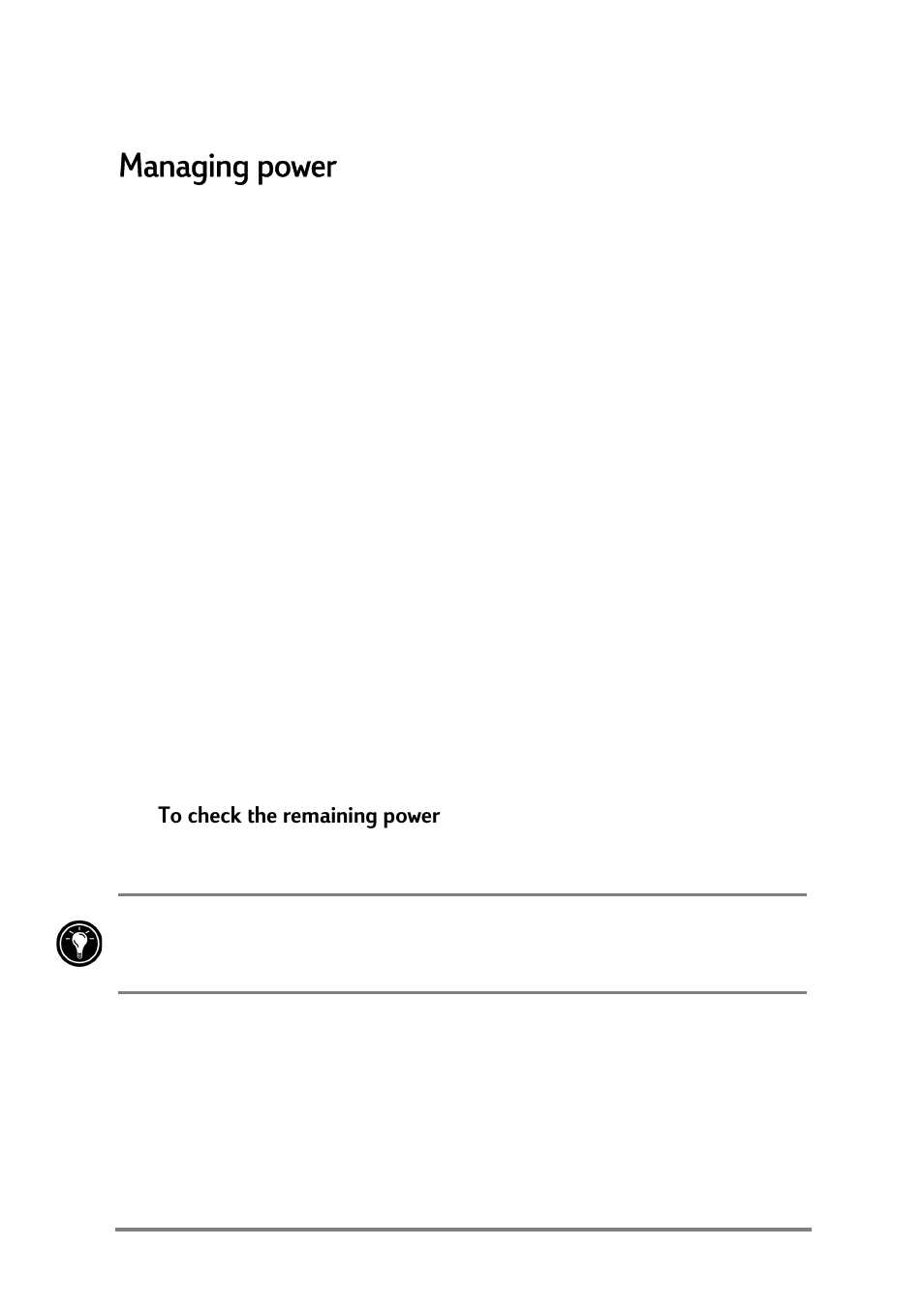 Managing power

To check the remaining power